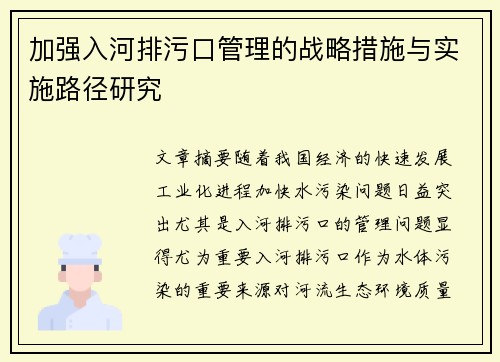 加强入河排污口管理的战略措施与实施路径研究

文章摘要随着我国经济的快速发展工业化进程加快水污染问题日益突出尤其是入河排污口的管理问题显得尤为重要入河排污口作为水体污染的重要来源对河流生态环境质量